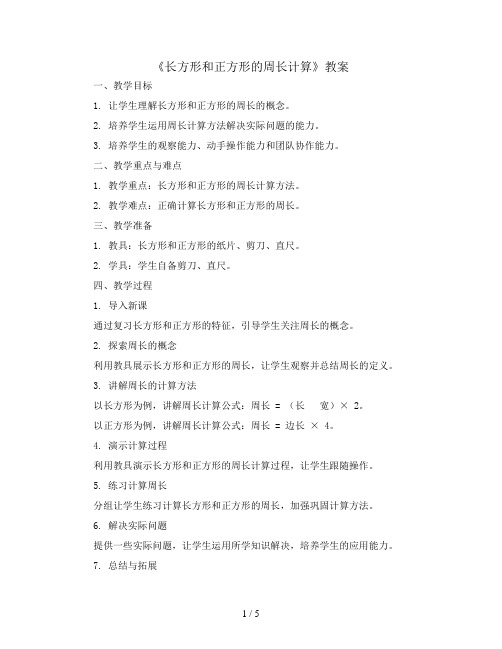 《长方形和正方形的周长计算》教案

一、教学目标

1. 让学生理解长方形和正方形的周长的概念。

2. 培养学生运用周长计算方法解决实际问题的能力。

3. 培养学生的观察能力、动手操作能力和团队协作能力。

二、教学重点与难点

1. 教学重点：长方形和正方形的周长计算方法。

2. 教学难点：正确计算长方形和正方形的周长。

三、教学准备

1. 教具：长方形和正方形的纸片、剪刀、直尺。

2. 学具：学生自备剪刀、直尺。

四、教学过程

1. 导入新课

通过复习长方形和正方形的特征，引导学生关注周长的概念。

2. 探索周长的概念

利用教具展示长方形和正方形的周长，让学生观察并总结周长的定义。

3. 讲解周长的计算方法

以长方形为例，讲解周长计算公式：周长 = （长　宽）× 2。

以正方形为例，讲解周长计算公式：周长 = 边长 × 4。

4. 演示计算过程

利用教具演示长方形和正方形的周长计算过程，让学生跟随操作。

5. 练习计算周长

分组让学生练习计算长方形和正方形的周长，加强巩固计算方法。

6. 解决实际问题

提供一些实际问题，让学生运用所学知识解决，培养学生的应用能力。

7. 总结与拓展

1 / 5